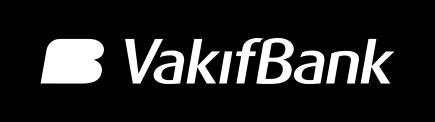 VakıfBank